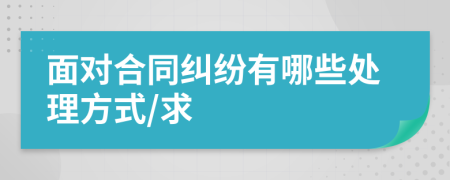 面对合同纠纷有哪些处理方式/求